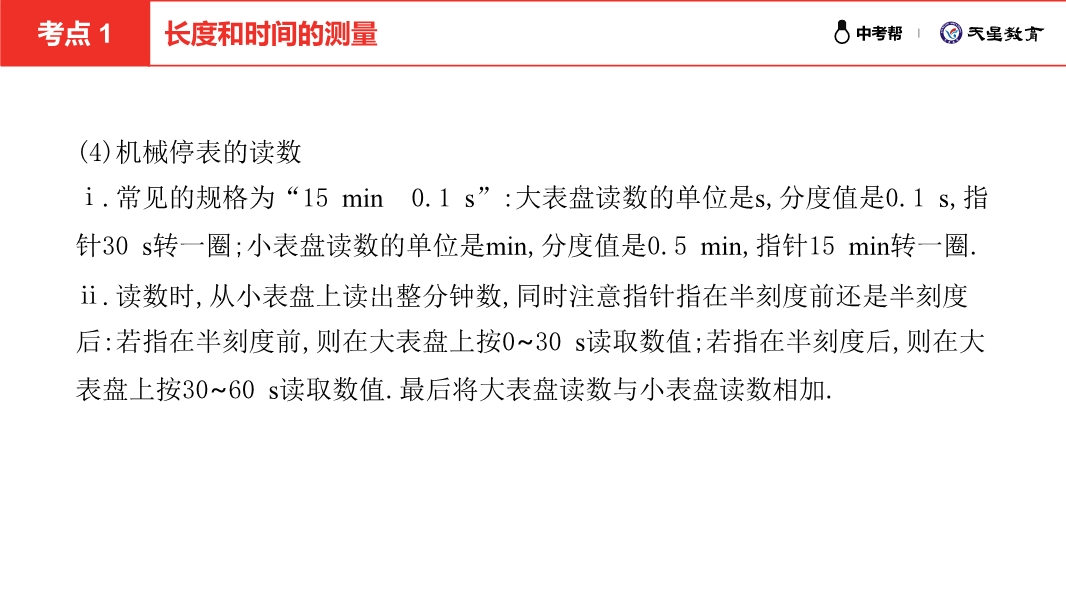 考点1 长度和时间的测量

中考帮 天星教育

(4)机械停表的读数

ⅰ.常见的规格为“15 min 0.1 s”:大表盘读数的单位是s,分度值是0.1 s,指针30 s转一圈;小表盘读数的单位是min,分度值是0.5 min,指针15 min转一圈.

ⅱ.读数时,从小表盘上读出整分钟数,同时注意指针指在半刻度前还是半刻度后:若指在半刻度前,则在大表盘上按0~30 s读取数值;若指在半刻度后,则在大表盘上按30~60 s读取数值.最后将大表盘读数与小表盘读数相加.